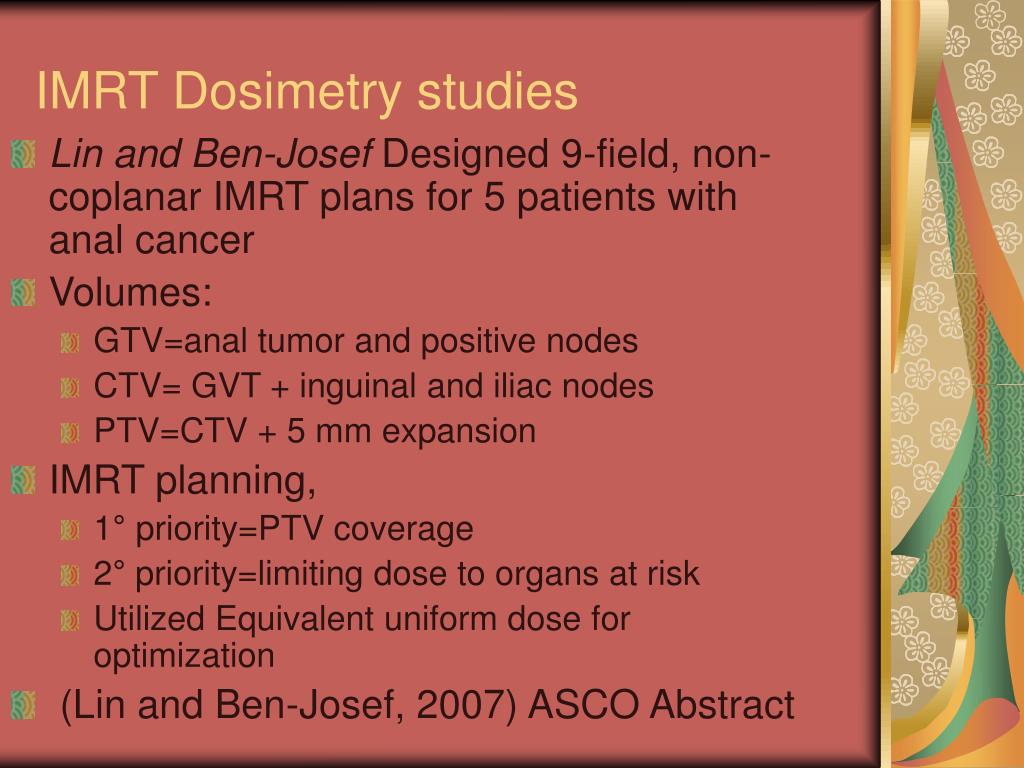 IMRT Dosimetry studies

Lin and Ben-Josef Designed 9-field, non-coplanar IMRT plans for 5 patients with anal cancer

Volumes:

GTV=anal tumor and positive nodes

CTV= GVT + inguinal and iliac nodes

PTV=CTV + 5 mm expansion

IMRT planning,

1° priority=PTV coverage

2° priority=limiting dose to organs at risk

Utilized Equivalent uniform dose for optimization

(Lin and Ben-Josef, 2007) ASCO Abstract